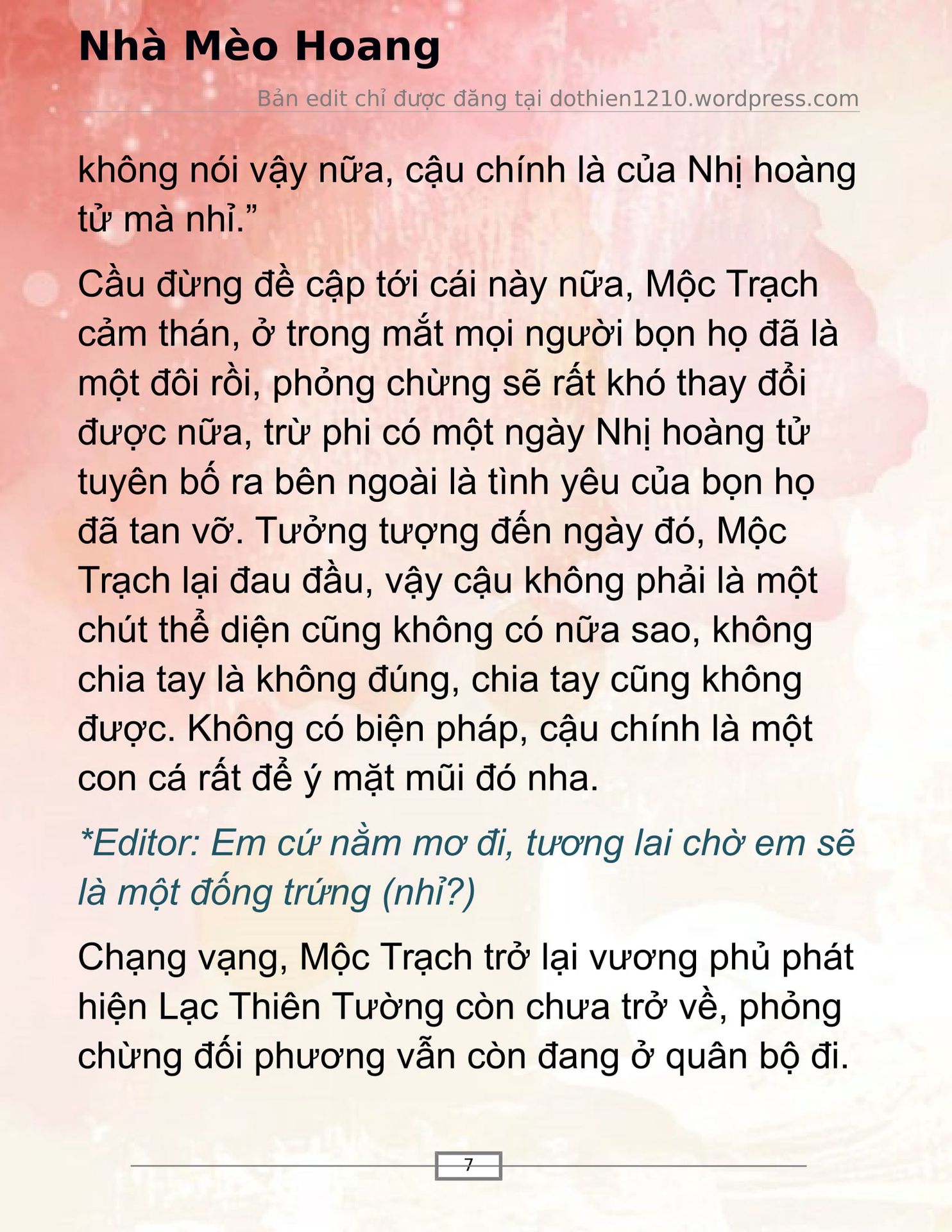 Nhà Mèo Hoang

Bản edit chỉ được đăng tại dothien1210.wordpress.com

không nói vậy nữa, cậu chính là của Nhị hoàng tử mà nhỉ.”

Cầu đừng đề cập tới cái này nữa, Mộc Trạch cảm thán, ở trong mắt mọi người bọn họ đã là một đôi rồi, phỏng chừng sẽ rất khó thay đổi được nữa, trừ phi có một ngày Nhị hoàng tử tuyên bố ra bên ngoài là tình yêu của bọn họ đã tan vỡ. Tưởng tượng đến ngày đó, Mộc Trạch lại đau đầu, vậy cậu không phải là một chút thể diện cũng không có nữa sao, không chia tay là không đúng, chia tay cũng không được. Không có biện pháp, cậu chính là một con cá rất để ý mặt mũi đó nha.

*Editor: Em cứ nằm mơ đi, tương lai chờ em sẽ là một đống trứng (nhỉ?)

Chạng vạng, Mộc Trạch trở lại vương phủ phát hiện Lạc Thiên Tường còn chưa trở về, phỏng chừng đối phương vẫn còn đang ở quân bộ đi.

7